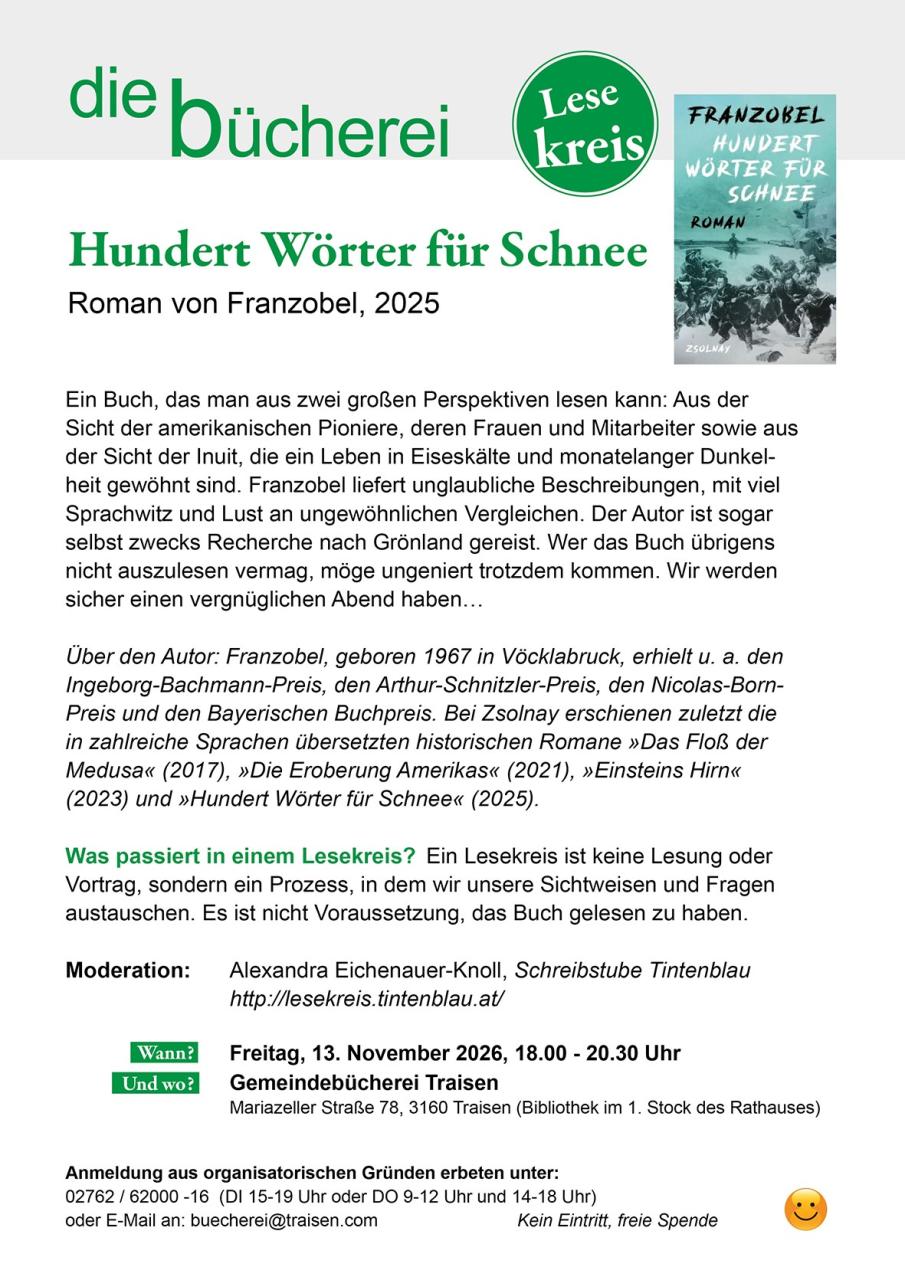 die bücherei

Lese kreis

FRANZOBEL
HUNDERT WÖRTER FÜR SCHNEE
ROMAN
ZSOLNAY

Hundert Wörter für Schnee
Roman von Franzobel, 2025

Ein Buch, das man aus zwei großen Perspektiven lesen kann: Aus der Sicht der amerikanischen Pioniere, deren Frauen und Mitarbeiter sowie aus der Sicht der Inuit, die ein Leben in Eiseskälte und monatelanger Dunkelheit gewöhnt sind. Franzobel liefert unglaubliche Beschreibungen, mit viel Sprachwitz und Lust an ungewöhnlichen Vergleichen. Der Autor ist sogar selbst zwecks Recherche nach Grönland gereist. Wer das Buch übrigens nicht auszulesen vermag, möge ungeniert trotzdem kommen. Wir werden sicher einen vergnüglichen Abend haben…

Über den Autor: Franzobel, geboren 1967 in Vöcklabruck, erhielt u. a. den Ingeborg-Bachmann-Preis, den Arthur-Schnitzler-Preis, den Nicolas-Born-Preis und den Bayerischen Buchpreis. Bei Zsolnay erschienen zuletzt die in zahlreiche Sprachen übersetzten historischen Romane »Das Floß der Medusa« (2017), »Die Eroberung Amerikas« (2021), »Einsteins Hirn« (2023) und »Hundert Wörter für Schnee« (2025).

Was passiert in einem Lesekreis? Ein Lesekreis ist keine Lesung oder Vortrag, sondern ein Prozess, in dem wir unsere Sichtweisen und Fragen austauschen. Es ist nicht Voraussetzung, das Buch gelesen zu haben.

Moderation: Alexandra Eichenauer-Knoll, Schreibstube Tintenblau
http://lesekreis.tintenblau.at/

Wann? Freitag, 13. November 2026, 18.00 - 20.30 Uhr
Und wo? Gemeindebücherei Traisen
Mariazeller Straße 78, 3160 Traisen (Bibliothek im 1. Stock des Rathauses)

Anmeldung aus organisatorischen Gründen erbeten unter:
02762 / 62000 -16 (DI 15-19 Uhr oder DO 9-12 Uhr und 14-18 Uhr)
oder E-Mail an: buecherei@traisen.com Kein Eintritt, freie Spende